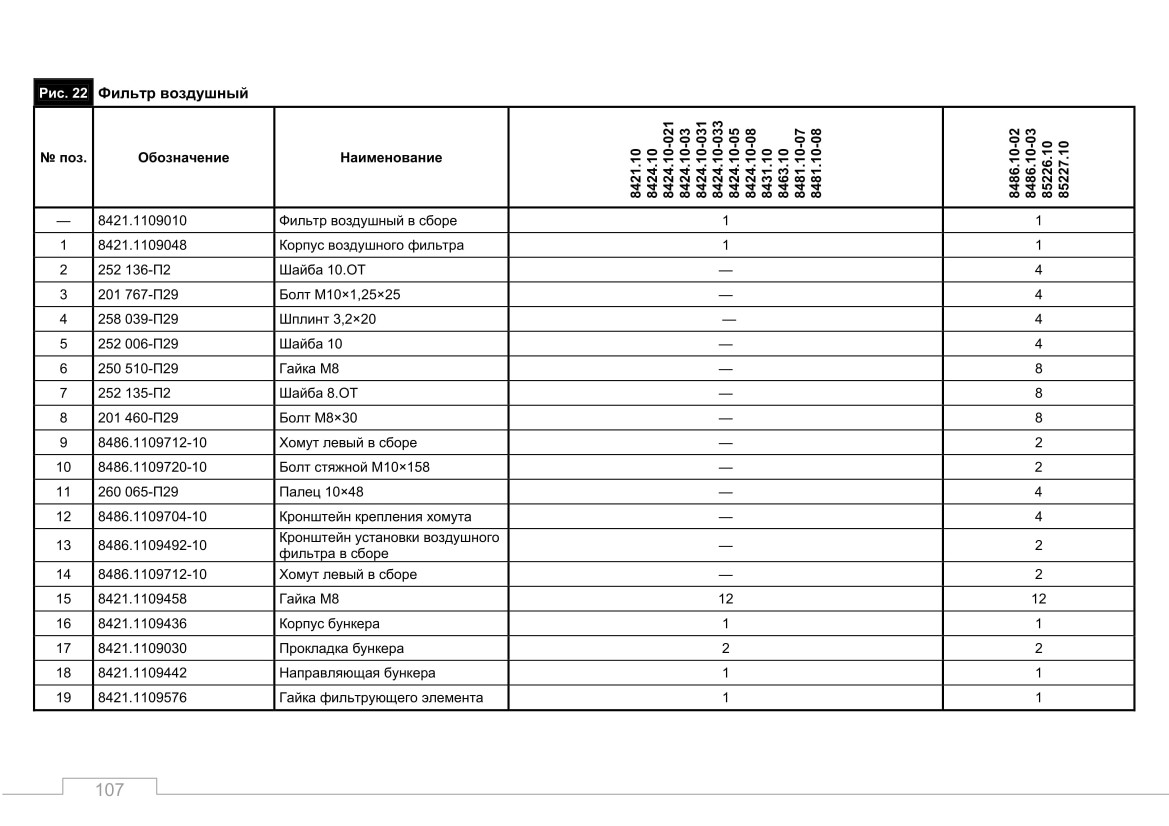 Рис. 22 Фильтр воздушный

| № поз. | Обозначение | Наименование | 8421.10 8424.10 8424.10-021 8424.10-03 8424.10-031 8424.10-033 8424.10-05 8424.10-08 8431.10 8463.10 8481.10-07 8481.10-08 | 8486.10-02 8486.10-03 85226.10 85227.10 |
|---|---|---|---|---|
| — | 8421.1109010 | Фильтр воздушный в сборе | 1 | 1 |
| 1 | 8421.1109048 | Корпус воздушного фильтра | 1 | 1 |
| 2 | 252 136-П2 | Шайба 10.ОТ | — | 4 |
| 3 | 201 767-П29 | Болт М10×1,25×25 | — | 4 |
| 4 | 258 039-П29 | Шплинт 3,2×20 | — | 4 |
| 5 | 252 006-П29 | Шайба 10 | — | 4 |
| 6 | 250 510-П29 | Гайка М8 | — | 8 |
| 7 | 252 135-П2 | Шайба 8.ОТ | — | 8 |
| 8 | 201 460-П29 | Болт М8×30 | — | 8 |
| 9 | 8486.1109712-10 | Хомут левый в сборе | — | 2 |
| 10 | 8486.1109720-10 | Болт стяжной М10×158 | — | 2 |
| 11 | 260 065-П29 | Палец 10×48 | — | 4 |
| 12 | 8486.1109704-10 | Кронштейн крепления хомута | — | 4 |
| 13 | 8486.1109492-10 | Кронштейн установки воздушного фильтра в сборе | — | 2 |
| 14 | 8486.1109712-10 | Хомут левый в сборе | — | 2 |
| 15 | 8421.1109458 | Гайка М8 | 12 | 12 |
| 16 | 8421.1109436 | Корпус бункера | 1 | 1 |
| 17 | 8421.1109030 | Прокладка бункера | 2 | 2 |
| 18 | 8421.1109442 | Направляющая бункера | 1 | 1 |
| 19 | 8421.1109576 | Гайка фильтрующего элемента | 1 | 1 |

107